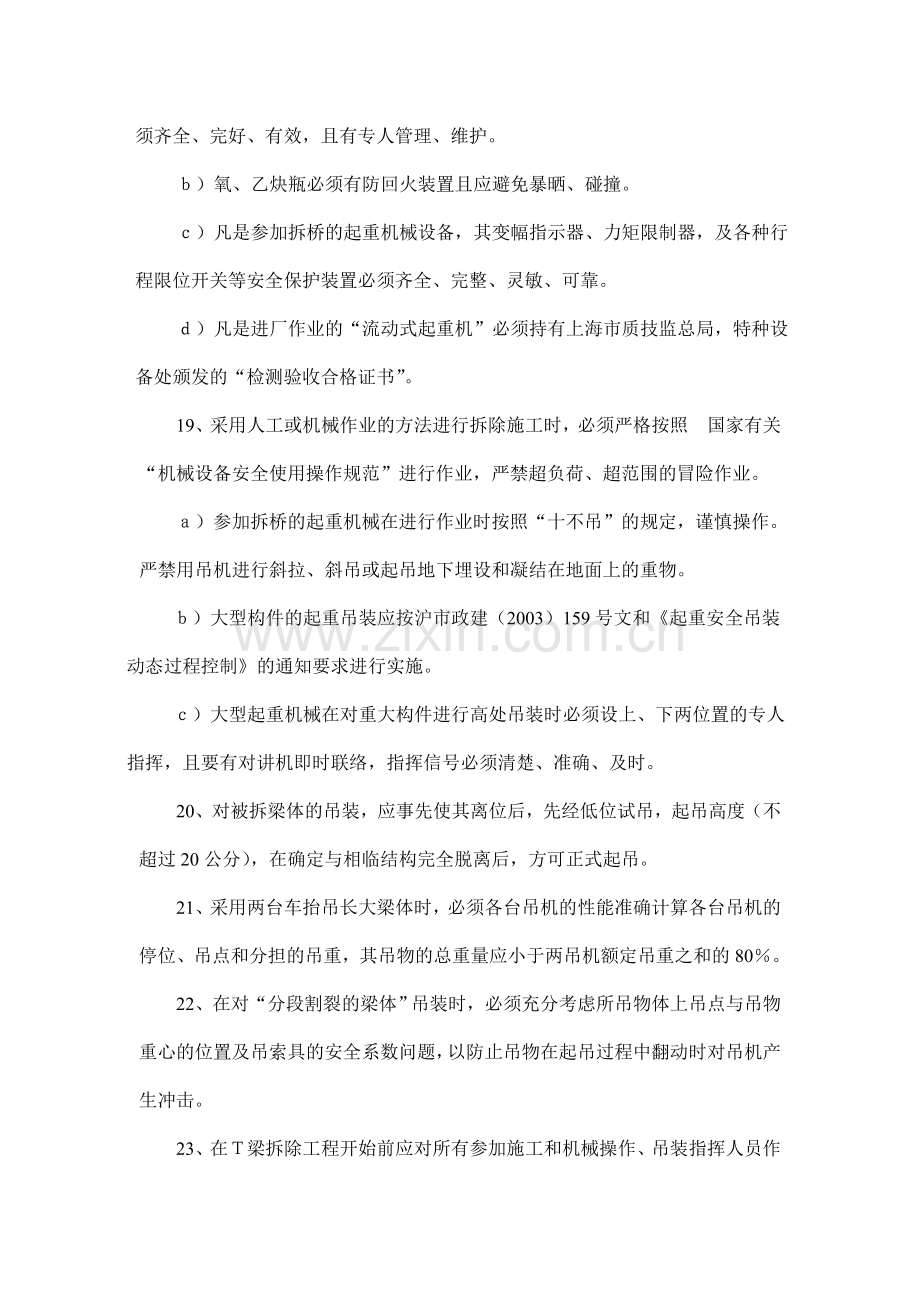 须齐全、完好、有效，且有专人管理、维护。

b）氧、乙炔瓶必须有防回火装置且应避免暴晒、碰撞。

c）凡是参加拆桥的起重机械设备，其变幅指示器、力矩限制器，及各种行程限位开关等安全保护装置必须齐全、完整、灵敏、可靠。

d）凡是进厂作业的“流动式起重机”必须持有上海市质技监总局，特种设备处颁发的“检测验收合格证书”。

19、采用人工或机械作业的方法进行拆除施工时，必须严格按照 国家有关“机械设备安全使用操作规范”进行作业，严禁超负荷、超范围的冒险作业。

a）参加拆桥的起重机械在进行作业时按照“十不吊”的规定，谨慎操作。严禁用吊机进行斜拉、斜吊或起吊地下埋设和凝结在地面上的重物。

b）大型构件的起重吊装应按沪市政建（2003）159号文和《起重安全吊装动态过程控制》的通知要求进行实施。

c）大型起重机械在对重大构件进行高处吊装时必须设上、下两位置的专人指挥，且要有对讲机即时联络，指挥信号必须清楚、准确、及时。

20、对被拆梁体的吊装，应事先使其离位后，先经低位试吊，起吊高度（不超过20公分），在确定与相临结构完全脱离后，方可正式起吊。

21、采用两台车抬吊长大梁体时，必须各台吊机的性能准确计算各台吊机的停位、吊点和分担的吊重，其吊物的总重量应小于两吊机额定吊重之和的80%。

22、在对“分段割裂的梁体”吊装时，必须充分考虑所吊物体上吊点与吊物重心的位置及吊索具的安全系数问题，以防止吊物在起吊过程中翻动时对吊机产生冲击。

23、在T梁拆除工程开始前应对所有参加施工和机械操作、吊装指挥人员作

www.zixin.com.cn